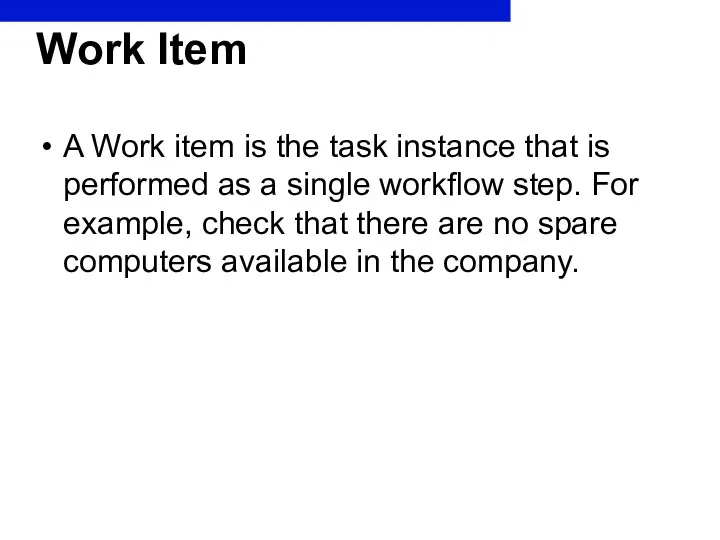 Work Item

• A Work item is the task instance that is performed as a single workflow step. For example, check that there are no spare computers available in the company.